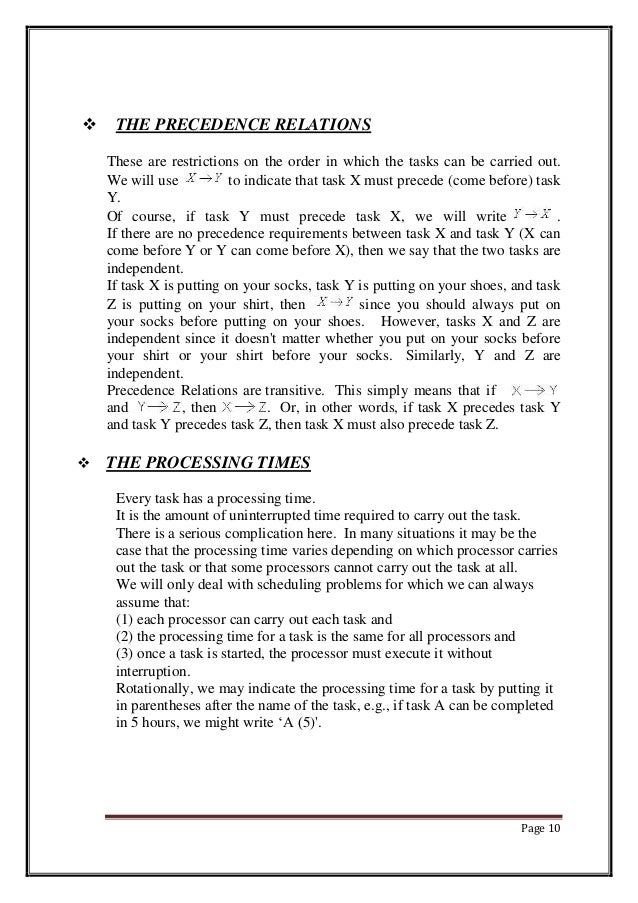 ❖ THE PRECEDENCE RELATIONS

These are restrictions on the order in which the tasks can be carried out. We will use $X \rightarrow Y$ to indicate that task X must precede (come before) task Y.
Of course, if task Y must precede task X, we will write $Y \rightarrow X$.
If there are no precedence requirements between task X and task Y (X can come before Y or Y can come before X), then we say that the two tasks are independent.
If task X is putting on your socks, task Y is putting on your shoes, and task Z is putting on your shirt, then $X \rightarrow Y$ since you should always put on your socks before putting on your shoes. However, tasks X and Z are independent since it doesn't matter whether you put on your socks before your shirt or your shirt before your socks. Similarly, Y and Z are independent.
Precedence Relations are transitive. This simply means that if $X \rightarrow Y$ and $Y \rightarrow Z$, then $X \rightarrow Z$. Or, in other words, if task X precedes task Y and task Y precedes task Z, then task X must also precede task Z.

❖ THE PROCESSING TIMES

Every task has a processing time.
It is the amount of uninterrupted time required to carry out the task.
There is a serious complication here. In many situations it may be the case that the processing time varies depending on which processor carries out the task or that some processors cannot carry out the task at all.
We will only deal with scheduling problems for which we can always assume that:
(1) each processor can carry out each task and
(2) the processing time for a task is the same for all processors and
(3) once a task is started, the processor must execute it without interruption.
Rotationally, we may indicate the processing time for a task by putting it in parentheses after the name of the task, e.g., if task A can be completed in 5 hours, we might write ‘A (5)'.

Page 10